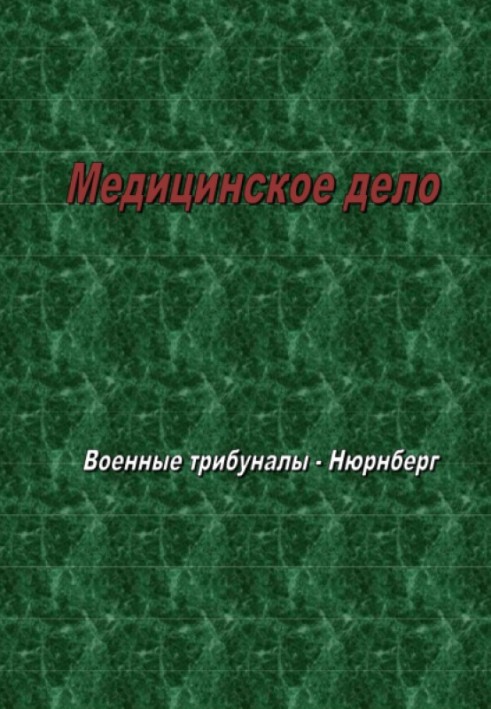 Медицинское дело

Военные трибуналы - Нюрнберг